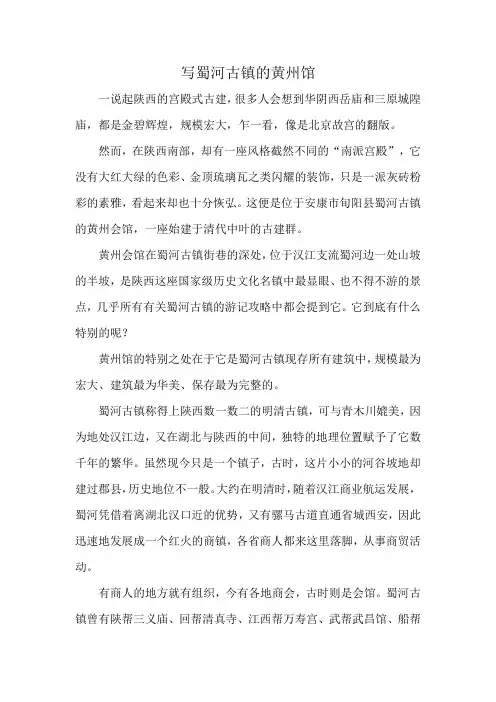 写蜀河古镇的黄州馆

一说起陕西的宫殿式古建，很多人会想到华阴西岳庙和三原城隍庙，都是金碧辉煌，规模宏大，乍一看，像是北京故宫的翻版。

然而，在陕西南部，却有一座风格截然不同的“南派宫殿”，它没有大红大绿的色彩、金顶琉璃瓦之类闪耀的装饰，只是一派灰砖粉彩的素雅，看起来却也十分恢弘。这便是位于安康市旬阳县蜀河古镇的黄州会馆，一座始建于清代中叶的古建群。

黄州会馆在蜀河古镇街巷的深处，位于汉江支流蜀河边一处山坡的半坡，是陕西这座国家级历史文化名镇中最显眼、也不得不游的景点，几乎所有有关蜀河古镇的游记攻略中都会提到它。它到底有什么特别的呢？

黄州馆的特别之处在于它是蜀河古镇现存所有建筑中，规模最为宏大、建筑最为华美、保存最为完整的。

蜀河古镇称得上陕西数一数二的明清古镇，可与青木川媲美，因为地处汉江边，又在湖北与陕西的中间，独特的地理位置赋予了它数千年的繁华。虽然现今只是一个镇子，古时，这片小小的河谷坡地却建过郡县，历史地位不一般。大约在明清时，随着汉江商业航运发展，蜀河凭借着离湖北汉口近的优势，又有骡马古道直通省城西安，因此迅速地发展成一个红火的商镇，各省商人都来这里落脚，从事商贸活动。

有商人的地方就有组织，今有各地商会，古时则是会馆。蜀河古镇曾有陕帮三义庙、回帮清真寺、江西帮万寿宫、武帮武昌馆、船帮